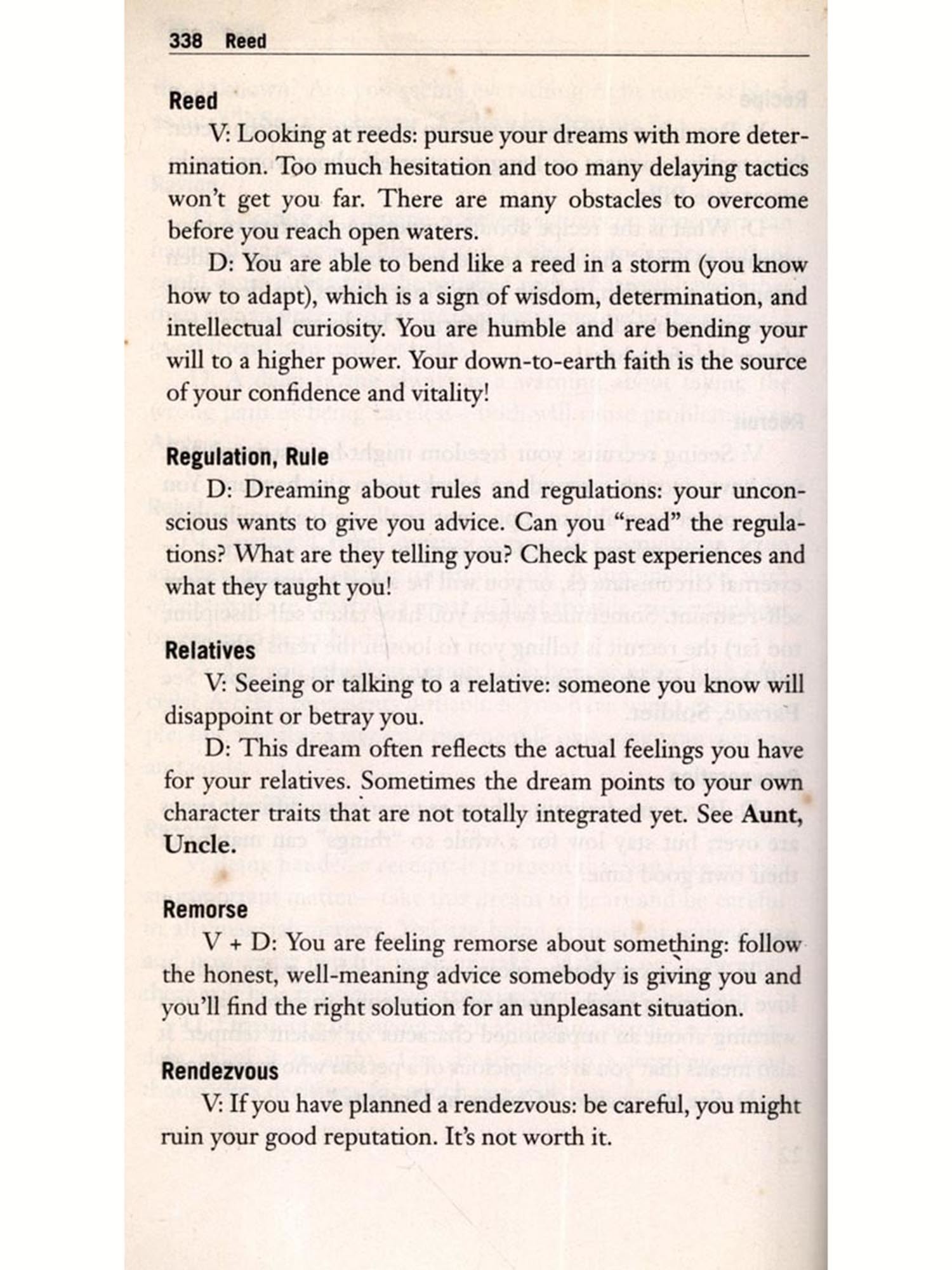 338 Reed

Reed

V: Looking at reeds: pursue your dreams with more determination. Too much hesitation and too many delaying tactics won't get you far. There are many obstacles to overcome before you reach open waters.

D: You are able to bend like a reed in a storm (you know how to adapt), which is a sign of wisdom, determination, and intellectual curiosity. You are humble and are bending your will to a higher power. Your down-to-earth faith is the source of your confidence and vitality!

Regulation, Rule

D: Dreaming about rules and regulations: your unconscious wants to give you advice. Can you "read" the regulations? What are they telling you? Check past experiences and what they taught you!

Relatives

V: Seeing or talking to a relative: someone you know will disappoint or betray you.

D: This dream often reflects the actual feelings you have for your relatives. Sometimes the dream points to your own character traits that are not totally integrated yet. See Aunt, Uncle.

Remorse

V + D: You are feeling remorse about something: follow the honest, well-meaning advice somebody is giving you and you'll find the right solution for an unpleasant situation.

Rendezvous

V: If you have planned a rendezvous: be careful, you might ruin your good reputation. It's not worth it.